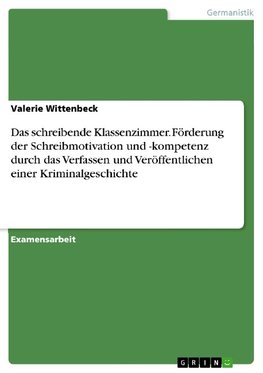 Germanistik

Valerie Wittenbeck

Das schreibende Klassenzimmer. Förderung der Schreibmotivation und -kompetenz durch das Verfassen und Veröffentlichen einer Kriminalgeschichte

Examensarbeit

GRIN